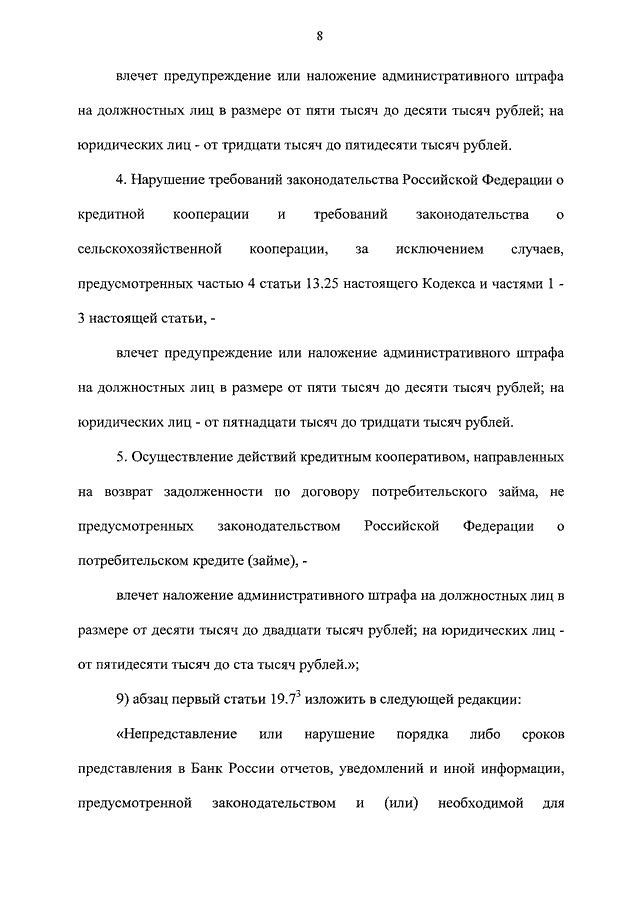 8

влечет предупреждение или наложение административного штрафа на должностных лиц в размере от пяти тысяч до десяти тысяч рублей; на юридических лиц - от тридцати тысяч до пятидесяти тысяч рублей.

4. Нарушение требований законодательства Российской Федерации о кредитной кооперации и требований законодательства о сельскохозяйственной кооперации, за исключением случаев, предусмотренных частью 4 статьи 13.25 настоящего Кодекса и частями 1 - 3 настоящей статьи, -

влечет предупреждение или наложение административного штрафа на должностных лиц в размере от пяти тысяч до десяти тысяч рублей; на юридических лиц - от пятнадцати тысяч до тридцати тысяч рублей.

5. Осуществление действий кредитным кооперативом, направленных на возврат задолженности по договору потребительского займа, не предусмотренных законодательством Российской Федерации о потребительском кредите (займе), -

влечет наложение административного штрафа на должностных лиц в размере от десяти тысяч до двадцати тысяч рублей; на юридических лиц - от пятидесяти тысяч до ста тысяч рублей.»;

9) абзац первый статьи $19.7^3$ изложить в следующей редакции:

«Непредставление или нарушение порядка либо сроков представления в Банк России отчетов, уведомлений и иной информации, предусмотренной законодательством и (или) необходимой для